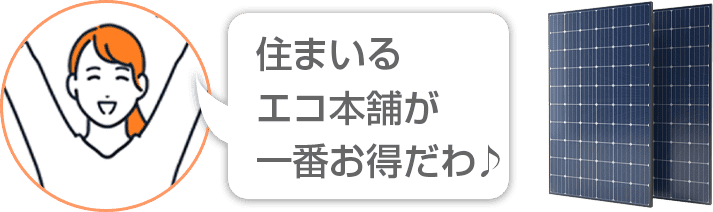 住まいる
エコ本舗が
一番お得だわ♪